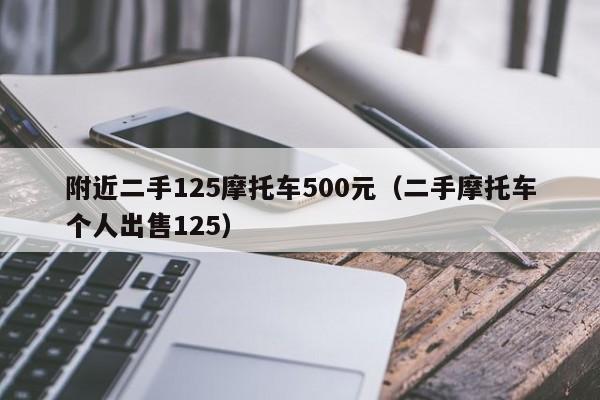 附近二手125摩托车500元（二手摩托车个人出售125）